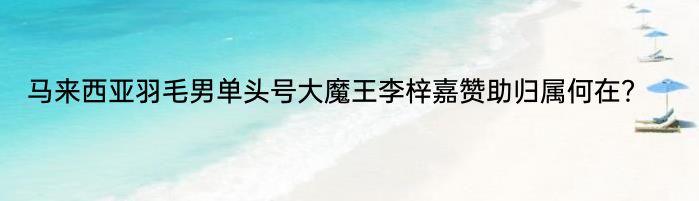 马来西亚羽毛男单头号大魔王李梓嘉赞助归属何在?